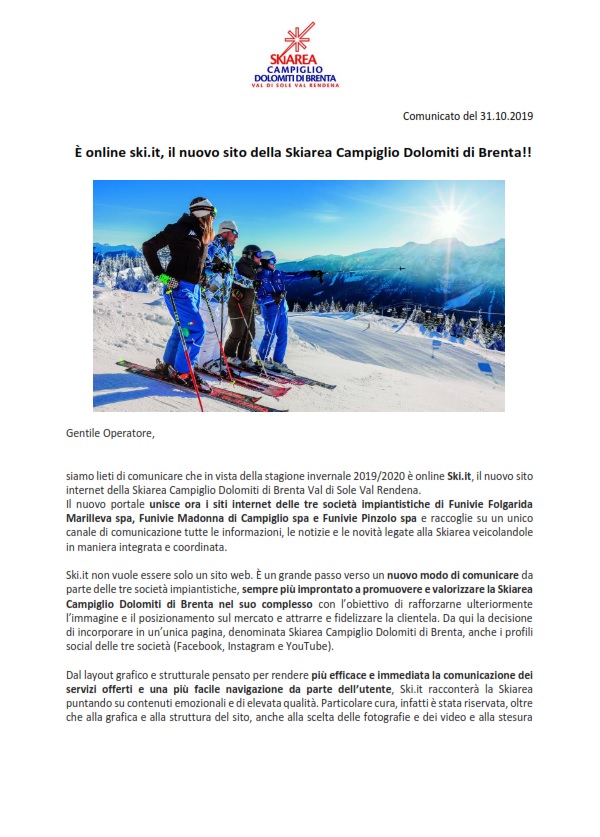 SKIAREA
CAMPIGLIO
DOLOMITI DI BRENTA
VAL DI SOLE VAL RENDENA

Comunicato del 31.10.2019

È online ski.it, il nuovo sito della Skiarea Campiglio Dolomiti di Brenta!!

Gentile Operatore,

siamo lieti di comunicare che in vista della stagione invernale 2019/2020 è online Ski.it, il nuovo sito internet della Skiarea Campiglio Dolomiti di Brenta Val di Sole Val Rendena.
Il nuovo portale unisce ora i siti internet delle tre società impiantistiche di Funivie Folgarida Marilleva spa, Funivie Madonna di Campiglio spa e Funivie Pinzolo spa e raccoglie su un unico canale di comunicazione tutte le informazioni, le notizie e le novità legate alla Skiarea veicolandole in maniera integrata e coordinata.

Ski.it non vuole essere solo un sito web. È un grande passo verso un nuovo modo di comunicare da parte delle tre società impiantistiche, sempre più improntato a promuovere e valorizzare la Skiarea Campiglio Dolomiti di Brenta nel suo complesso con l'obiettivo di rafforzarne ulteriormente l'immagine e il posizionamento sul mercato e attrarre e fidelizzare la clientela. Da qui la decisione di incorporare in un'unica pagina, denominata Skiarea Campiglio Dolomiti di Brenta, anche i profili social delle tre società (Facebook, Instagram e YouTube).

Dal layout grafico e strutturale pensato per rendere più efficace e immediata la comunicazione dei servizi offerti e una più facile navigazione da parte dell'utente, Ski.it racconterà la Skiarea puntando su contenuti emozionali e di elevata qualità. Particolare cura, infatti è stata riservata, oltre che alla grafica e alla struttura del sito, anche alla scelta delle fotografie e dei video e alla stesura